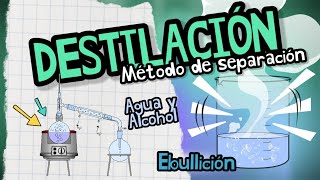 DESTILACIÓN
Método de separación

Agua y Alcohol

Ebullición